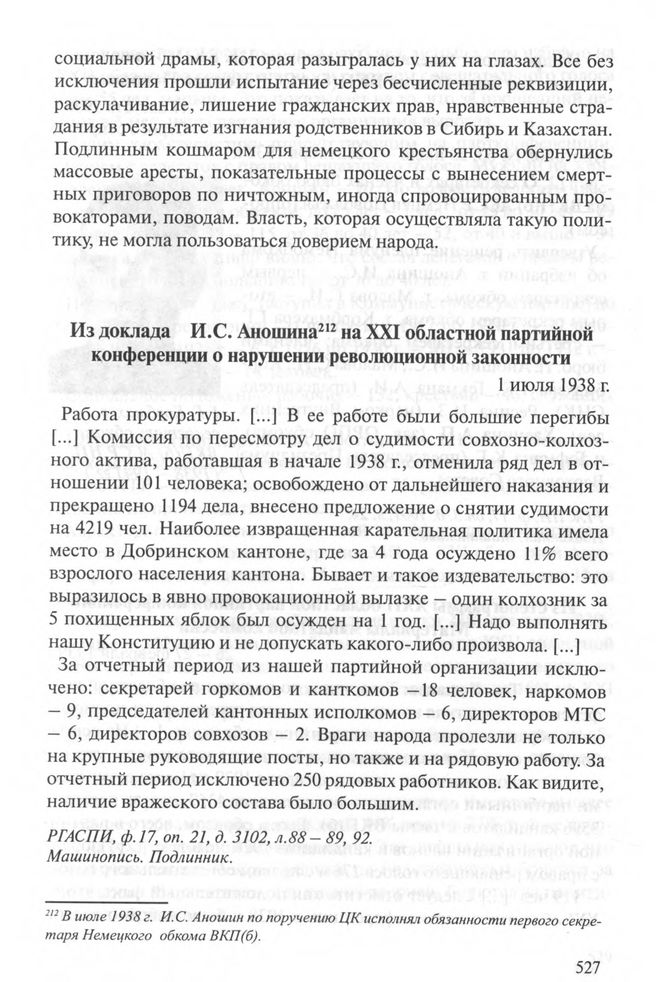 социальной драмы, которая разыгралась у них на глазах. Все без исключения прошли испытание через бесчисленные реквизиции, раскулачивание, лишение гражданских прав, нравственные страдания в результате изгнания родственников в Сибирь и Казахстан. Подлинным кошмаром для немецкого крестьянства обернулись массовые аресты, показательные процессы с вынесением смертных приговоров по ничтожным, иногда спровоцированным провокаторами, поводам. Власть, которая осуществляла такую политику, не могла пользоваться доверием народа.

Из доклада И.С. Аношина$^{212}$ на XXI областной партийной конференции о нарушении революционной законности

1 июля 1938 г.

Работа прокуратуры. [...] В ее работе были большие перегибы [...] Комиссия по пересмотру дел о судимости совхозно-колхозного актива, работавшая в начале 1938 г., отменила ряд дел в отношении 101 человека; освобождено от дальнейшего наказания и прекращено 1194 дела, внесено предложение о снятии судимости на 4219 чел. Наиболее извращенная карательная политика имела место в Добринском кантоне, где за 4 года осуждено 11% всего взрослого населения кантона. Бывает и такое издевательство: это выразилось в явно провокационной вылазке – один колхозник за 5 похищенных яблок был осужден на 1 год. [...] Надо выполнять нашу Конституцию и не допускать какого-либо произвола. [...]

За отчетный период из нашей партийной организации исключено: секретарей горкомов и канткомов –18 человек, наркомов – 9, председателей кантонных исполкомов – 6, директоров МТС – 6, директоров совхозов – 2. Враги народа пролезли не только на крупные руководящие посты, но также и на рядовую работу. За отчетный период исключено 250 рядовых работников. Как видите, наличие вражеского состава было большим.

РГАСПИ, ф.17, оп. 21, д. 3102, л.88 – 89, 92.
Машинопись. Подлинник.

$^{212}$ В июле 1938 г. И.С. Аношин по поручению ЦК исполнял обязанности первого секретаря Немецкого обкома ВКП(б).

527